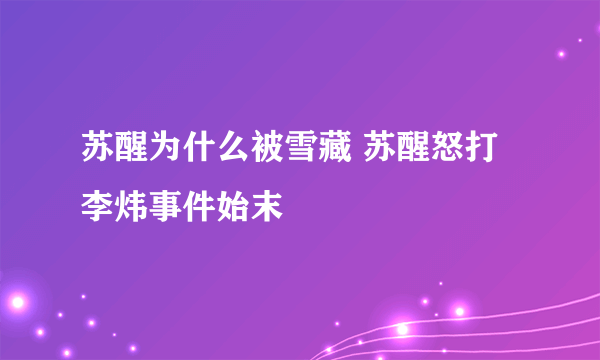 苏醒为什么被雪藏 苏醒怒打李炜事件始末